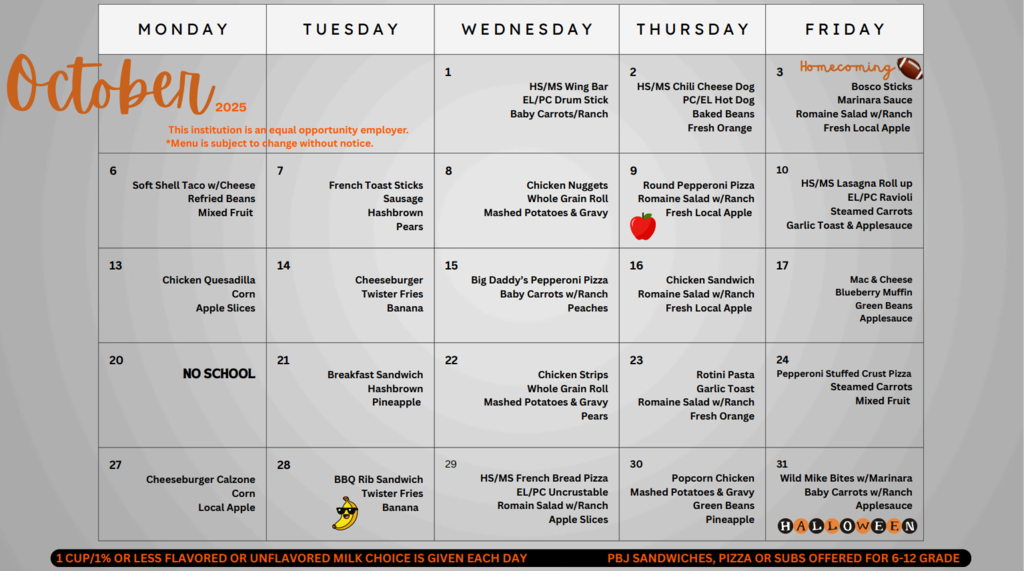 October 2025

This institution is an equal opportunity employer.
*Menu is subject to change without notice.

| MONDAY | TUESDAY | WEDNESDAY | THURSDAY | FRIDAY |
|---|---|---|---|---|
| | | 1 HS/MS Wing Bar EL/PC Drum Stick Baby Carrots/Ranch | 2 HS/MS Chili Cheese Dog PC/EL Hot Dog Baked Beans Fresh Orange | 3 Homecoming Bosco Sticks Marinara Sauce Romaine Salad w/Ranch Fresh Local Apple |
| 6 Soft Shell Taco w/Cheese Refried Beans Mixed Fruit | 7 French Toast Sticks Sausage Hashbrown Pears | 8 Chicken Nuggets Whole Grain Roll Mashed Potatoes & Gravy | 9 Round Pepperoni Pizza Romaine Salad w/Ranch Fresh Local Apple | 10 HS/MS Lasagna Roll up EL/PC Ravioli Steamed Carrots Garlic Toast & Applesauce |
| 13 Chicken Quesadilla Corn Apple Slices | 14 Cheeseburger Twister Fries Banana | 15 Big Daddy's Pepperoni Pizza Baby Carrots w/Ranch Peaches | 16 Chicken Sandwich Romaine Salad w/Ranch Fresh Local Apple | 17 Mac & Cheese Blueberry Muffin Green Beans Applesauce |
| 20 NO SCHOOL | 21 Breakfast Sandwich Hashbrown Pineapple | 22 Chicken Strips Whole Grain Roll Mashed Potatoes & Gravy Pears | 23 Rotini Pasta Garlic Toast Romaine Salad w/Ranch Fresh Orange | 24 Pepperoni Stuffed Crust Pizza Steamed Carrots Mixed Fruit |
| 27 Cheeseburger Calzone Corn Local Apple | 28 BBQ Rib Sandwich Twister Fries Banana | 29 HS/MS French Bread Pizza EL/PC Uncrustable Romain Salad w/Ranch Apple Slices | 30 Popcorn Chicken Mashed Potatoes & Gravy Green Beans Pineapple | 31 Wild Mike Bites w/Marinara Baby Carrots w/Ranch Applesauce HALLOWEEN |

1 CUP/1% OR LESS FLAVORED OR UNFLAVORED MILK CHOICE IS GIVEN EACH DAY
PBJ SANDWICHES, PIZZA OR SUBS OFFERED FOR 6-12 GRADE